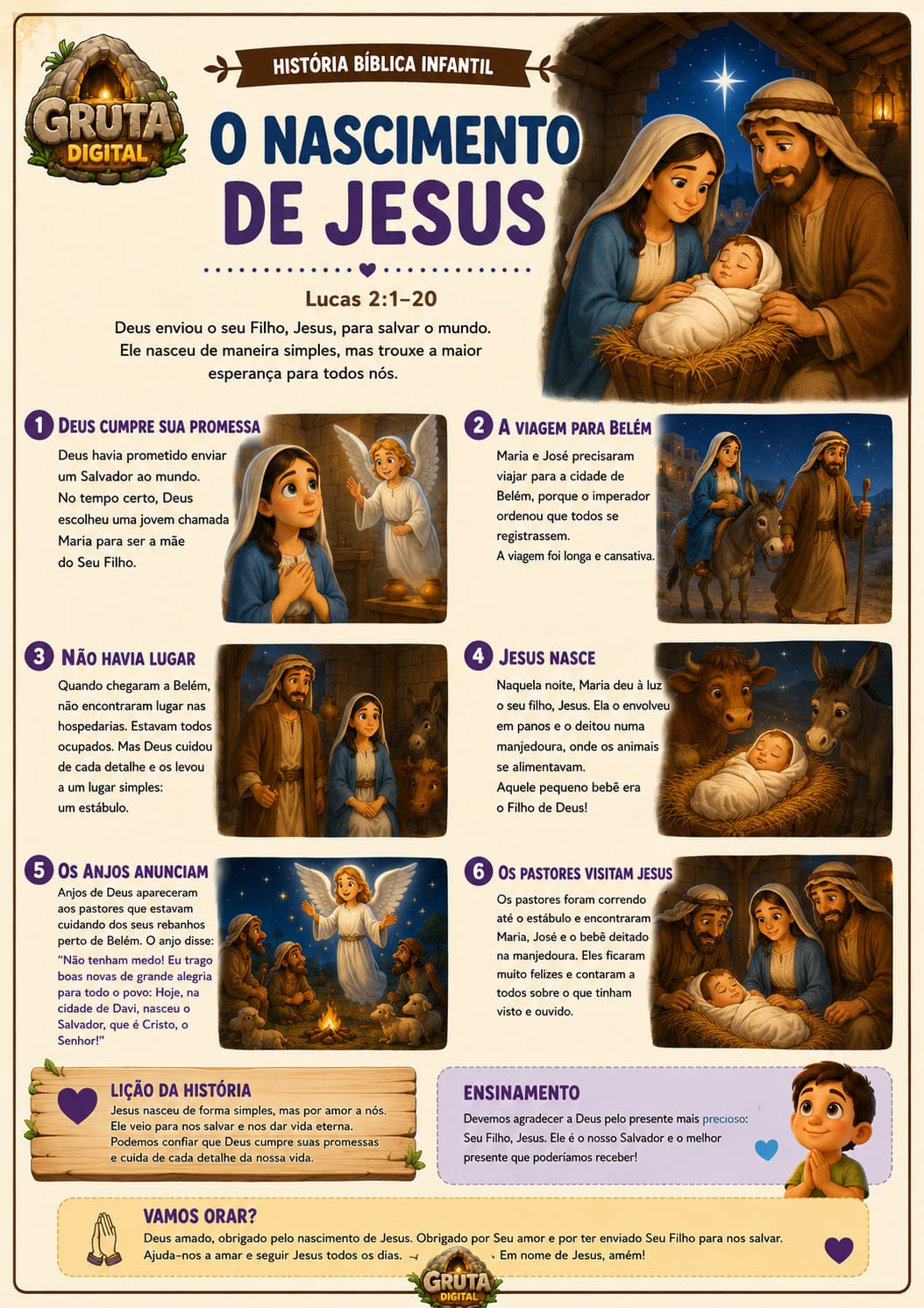 GRUTA DIGITAL

HISTÓRIA BÍBLICA INFANTIL

O NASCIMENTO DE JESUS

Lucas 2:1–20

Deus enviou o seu Filho, Jesus, para salvar o mundo. Ele nasceu de maneira simples, mas trouxe a maior esperança para todos nós.

1 DEUS CUMPRE SUA PROMESSA

Deus havia prometido enviar um Salvador ao mundo. No tempo certo, Deus escolheu uma jovem chamada Maria para ser a mãe do Seu Filho.

2 A VIAGEM PARA BELÉM

Maria e José precisaram viajar para a cidade de Belém, porque o imperador ordenou que todos se registrassem.
A viagem foi longa e cansativa.

3 NÃO HAVIA LUGAR

Quando chegaram a Belém, não encontraram lugar nas hospedarias. Estavam todos ocupados. Mas Deus cuidou de cada detalhe e os levou a um lugar simples: um estábulo.

4 JESUS NASCE

Naquela noite, Maria deu à luz o seu filho, Jesus. Ela o envolveu em panos e o deitou numa manjedoura, onde os animais se alimentavam.
Aquele pequeno bebê era o Filho de Deus!

5 OS ANJOS ANUNCIAM

Anjos de Deus apareceram aos pastores que estavam cuidando dos seus rebanhos perto de Belém. O anjo disse:
"Não tenham medo! Eu trago boas novas de grande alegria para todo o povo: Hoje, na cidade de Davi, nasceu o Salvador, que é Cristo, o Senhor!"

6 OS PASTORES VISITAM JESUS

Os pastores foram correndo até o estábulo e encontraram Maria, José e o bebê deitado na manjedoura. Eles ficaram muito felizes e contaram a todos sobre o que tinham visto e ouvido.

LIÇÃO DA HISTÓRIA

Jesus nasceu de forma simples, mas por amor a nós. Ele veio para nos salvar e nos dar vida eterna. Podemos confiar que Deus cumpre suas promessas e cuida de cada detalhe da nossa vida.

ENSINAMENTO

Devemos agradecer a Deus pelo presente mais precioso: Seu Filho, Jesus. Ele é o nosso Salvador e o melhor presente que poderíamos receber!

VAMOS ORAR?

Deus amado, obrigado pelo nascimento de Jesus. Obrigado por Seu amor e por ter enviado Seu Filho para nos salvar. Ajuda-nos a amar e seguir Jesus todos os dias. Em nome de Jesus, amém!

GRUTA DIGITAL